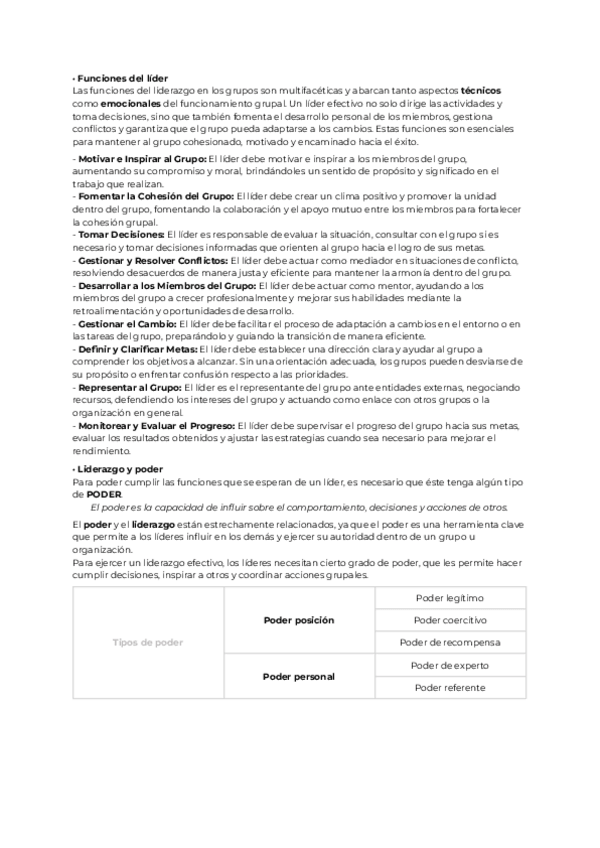 • Funciones del líder
Las funciones del liderazgo en los grupos son multifacéticas y abarcan tanto aspectos técnicos como emocionales del funcionamiento grupal. Un líder efectivo no solo dirige las actividades y toma decisiones, sino que también fomenta el desarrollo personal de los miembros, gestiona conflictos y garantiza que el grupo pueda adaptarse a los cambios. Estas funciones son esenciales para mantener al grupo cohesionado, motivado y encaminado hacia el éxito.

- Motivar e Inspirar al Grupo: El líder debe motivar e inspirar a los miembros del grupo, aumentando su compromiso y moral, brindándoles un sentido de propósito y significado en el trabajo que realizan.
- Fomentar la Cohesión del Grupo: El líder debe crear un clima positivo y promover la unidad dentro del grupo, fomentando la colaboración y el apoyo mutuo entre los miembros para fortalecer la cohesión grupal.
- Tomar Decisiones: El líder es responsable de evaluar la situación, consultar con el grupo si es necesario y tomar decisiones informadas que orienten al grupo hacia el logro de sus metas.
- Gestionar y Resolver Conflictos: El líder debe actuar como mediador en situaciones de conflicto, resolviendo desacuerdos de manera justa y eficiente para mantener la armonía dentro del grupo.
- Desarrollar a los Miembros del Grupo: El líder debe actuar como mentor, ayudando a los miembros del grupo a crecer profesionalmente y mejorar sus habilidades mediante la retroalimentación y oportunidades de desarrollo.
- Gestionar el Cambio: El líder debe facilitar el proceso de adaptación a cambios en el entorno o en las tareas del grupo, preparándolo y guiando la transición de manera eficiente.
- Definir y Clarificar Metas: El líder debe establecer una dirección clara y ayudar al grupo a comprender los objetivos a alcanzar. Sin una orientación adecuada, los grupos pueden desviarse de su propósito o enfrentar confusión respecto a las prioridades.
- Representar al Grupo: El líder es el representante del grupo ante entidades externas, negociando recursos, defendiendo los intereses del grupo y actuando como enlace con otros grupos o la organización en general.
- Monitorear y Evaluar el Progreso: El líder debe supervisar el progreso del grupo hacia sus metas, evaluar los resultados obtenidos y ajustar las estrategias cuando sea necesario para mejorar el rendimiento.

• Liderazgo y poder
Para poder cumplir las funciones que se esperan de un líder, es necesario que éste tenga algún tipo de PODER.
El poder es la capacidad de influir sobre el comportamiento, decisiones y acciones de otros.

El poder y el liderazgo están estrechamente relacionados, ya que el poder es una herramienta clave que permite a los líderes influir en los demás y ejercer su autoridad dentro de un grupo u organización.
Para ejercer un liderazgo efectivo, los líderes necesitan cierto grado de poder, que les permite hacer cumplir decisiones, inspirar a otros y coordinar acciones grupales.

| Tipos de poder | Poder posición | Poder legítimo |
|---|---|---|
| | | Poder coercitivo |
| | | Poder de recompensa |
| | Poder personal | Poder de experto |
| | | Poder referente |